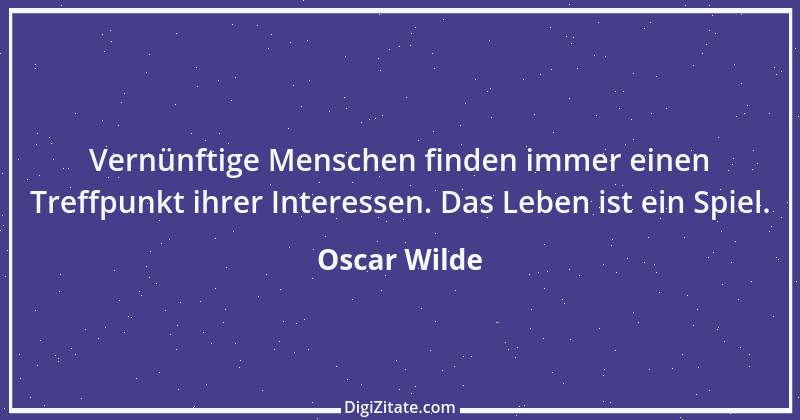 Vernünftige Menschen finden immer einen Treffpunkt ihrer Interessen. Das Leben ist ein Spiel.

Oscar Wilde

DigiZitate.com